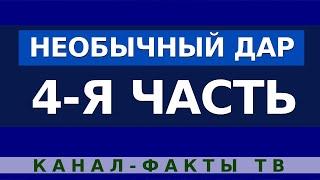 НЕОБЫЧНЫЙ ДАР
4-Я ЧАСТЬ
КАНАЛ-ФАКТЫ ТВ